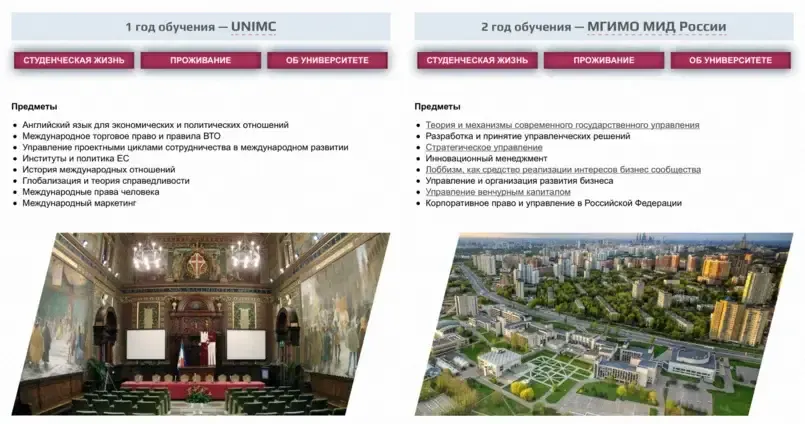 1 год обучения — UNIMC

СТУДЕНЧЕСКАЯ ЖИЗНЬ
ПРОЖИВАНИЕ
ОБ УНИВЕРСИТЕТЕ

Предметы

• Английский язык для экономических и политических отношений
• Международное торговое право и правила ВТО
• Управление проектными циклами сотрудничества в международном развитии
• Институты и политика ЕС
• История международных отношений
• Глобализация и теория справедливости
• Международные права человека
• Международный маркетинг

2 год обучения — МГИМО МИД России

СТУДЕНЧЕСКАЯ ЖИЗНЬ
ПРОЖИВАНИЕ
ОБ УНИВЕРСИТЕТЕ

Предметы

• Теория и механизмы современного государственного управления
• Разработка и принятие управленческих решений
• Стратегическое управление
• Инновационный менеджмент
• Лоббизм, как средство реализации интересов бизнес сообщества
• Управление и организация развития бизнеса
• Управление венчурным капиталом
• Корпоративное право и управление в Российской Федерации